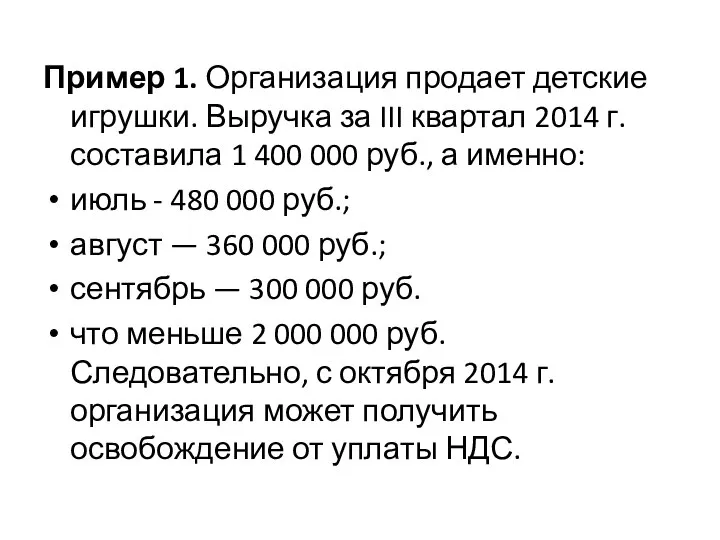 **Пример 1.** Организация продает детские игрушки. Выручка за III квартал 2014 г. составила 1 400 000 руб., а именно:

• июль - 480 000 руб.;
• август — 360 000 руб.;
• сентябрь — 300 000 руб.
• что меньше 2 000 000 руб. Следовательно, с октября 2014 г. организация может получить освобождение от уплаты НДС.